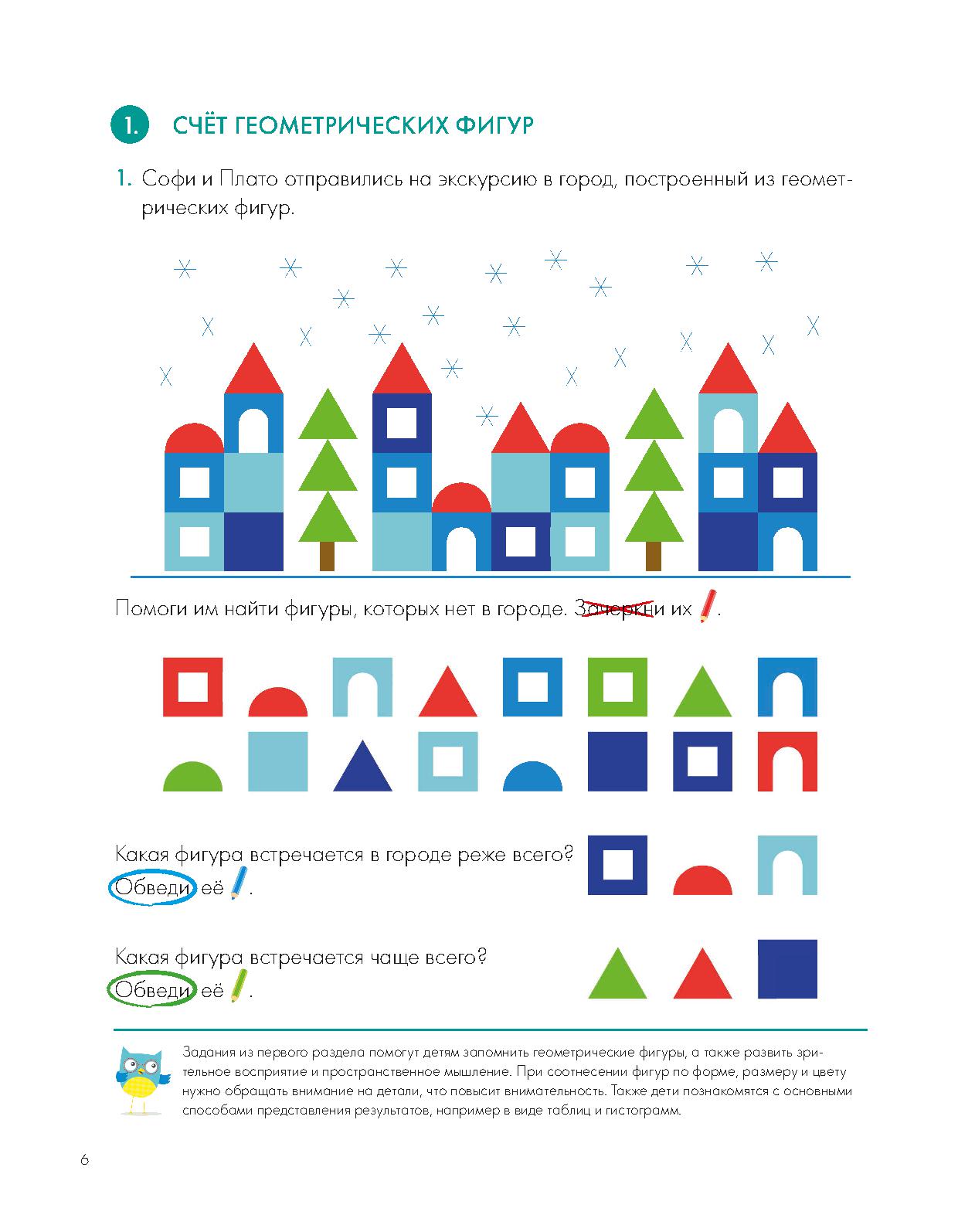 1. СЧЁТ ГЕОМЕТРИЧЕСКИХ ФИГУР

1. Софи и Плато отправились на экскурсию в город, построенный из геометрических фигур.

Помоги им найти фигуры, которых нет в городе. Зачеркни их.

Какая фигура встречается в городе реже всего? Обведи её.

Какая фигура встречается чаще всего? Обведи её.

Задания из первого раздела помогут детям запомнить геометрические фигуры, а также развить зрительное восприятие и пространственное мышление. При соотнесении фигур по форме, размеру и цвету нужно обращать внимание на детали, что повысит внимательность. Также дети познакомятся с основными способами представления результатов, например в виде таблиц и гистограмм.

6